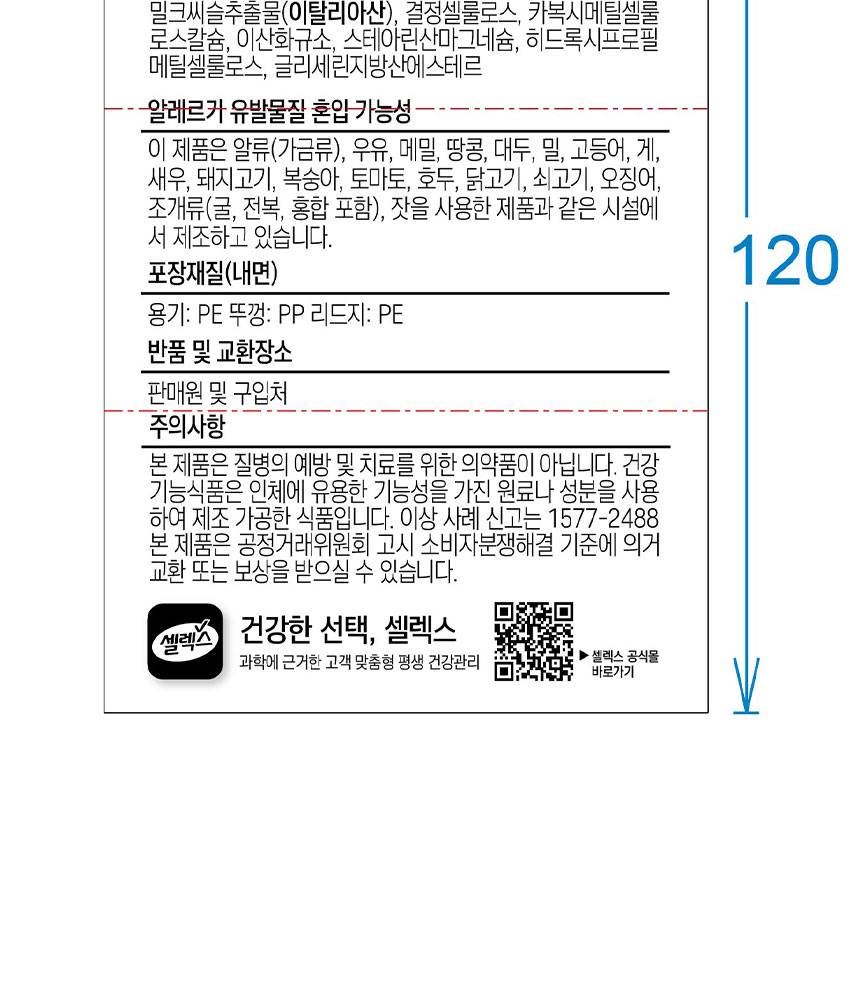 밀크씨슬추출물(이탈리아산), 결정셀룰로스, 카복시메틸셀룰로스칼슘, 이산화규소, 스테아린산마그네슘, 히드록시프로필메틸셀룰로스, 글리세린지방산에스테르

알레르기 유발물질 혼입 가능성

이 제품은 알류(가금류), 우유, 메밀, 땅콩, 대두, 밀, 고등어, 게, 새우, 돼지고기, 복숭아, 토마토, 호두, 닭고기, 쇠고기, 오징어, 조개류(굴, 전복, 홍합 포함), 잣을 사용한 제품과 같은 시설에서 제조하고 있습니다.

포장재질(내면)

용기: PE 뚜껑: PP 리드지: PE

반품 및 교환장소

판매원 및 구입처

주의사항

본 제품은 질병의 예방 및 치료를 위한 의약품이 아닙니다. 건강기능식품은 인체에 유용한 기능성을 가진 원료나 성분을 사용하여 제조 가공한 식품입니다. 이상 사례 신고는 1577-2488
본 제품은 공정거래위원회 고시 소비자분쟁해결 기준에 의거 교환 또는 보상을 받으실 수 있습니다.

셀렉스

건강한 선택, 셀렉스
과학에 근거한 고객 맞춤형 평생 건강관리

▶ 셀렉스 공식몰
바로가기

120